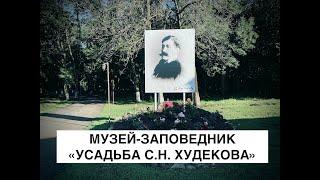 МУЗЕЙ-ЗАПОВЕДНИК
«УСАДЬБА С.Н. ХУДЕКОВА»